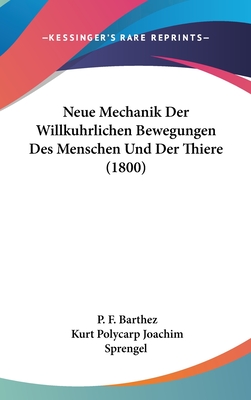 —KESSINGER'S RARE REPRINTS—

Neue Mechanik Der Willkuhrlichen Bewegungen Des Menschen Und Der Thiere (1800)

P. F. Barthez
Kurt Polycarp Joachim Sprengel